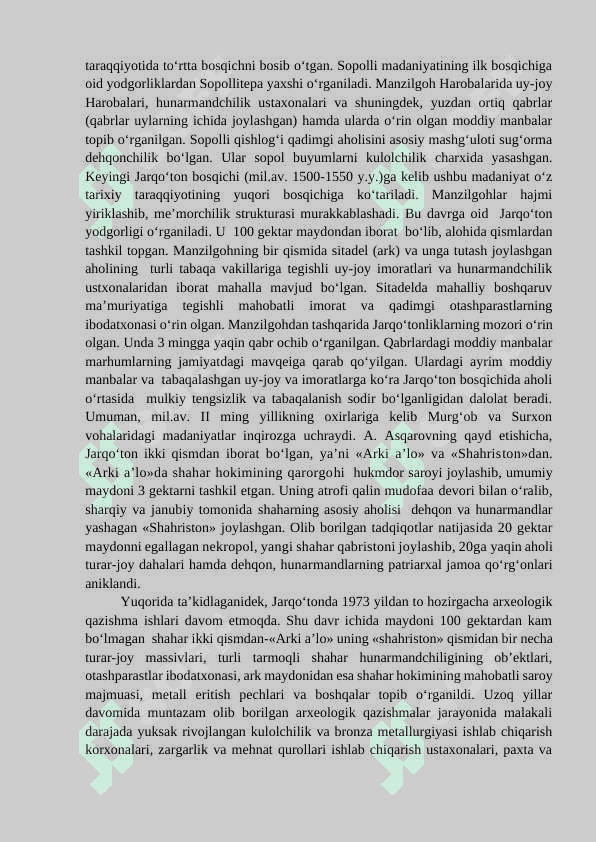 taraqqiyotida to‘rtta bosqichni bosib o‘tgan. Sopolli madaniyatining ilk bosqichiga oid yodgorliklardan Sopollitepa yaxshi o‘rganiladi. Manzilgoh Harobalarida uy-joy Harobalari, hunarmandchilik ustaxonalari va shuningdek, yuzdan ortiq qabrlar (qabrlar uylarning ichida joylashgan) hamda ularda o‘rin olgan moddiy manbalar topib o‘rganilgan. Sopolli qishlog‘i qadimgi aholisini asosiy mashg‘uloti sug‘orma dehqonchilik bo‘lgan. Ular sopol buyumlarni kulolchilik charxida yasashgan. Keyingi Jarqo‘ton bosqichi (mil.av. 1500-1550 y.y.)ga kelib ushbu madaniyat o‘z tarixiy taraqqiyotining yuqori bosqichiga ko‘tariladi. Manzilgohlar hajmi yiriklashib, me’morchilik strukturasi murakkablashadi. Bu davrga oid Jarqo‘ton yodgorligi o‘rganiladi. U 100 gektar maydondan iborat bo‘lib, alohida qismlardan tashkil topgan. Manzilgohning bir qismida sitadel (ark) va unga tutash joylashgan aholining turli tabaqa vakillariga tegishli uy-joy imoratlari va hunarmandchilik ustxonalaridan iborat mahalla mavjud bo‘lgan. Sitadelda mahalliy boshqaruv ma’muriyatiga tegishli mahobatli imorat va qadimgi otashparastlarning ibodatxonasi o‘rin olgan. Manzilgohdan tashqarida Jarqo‘tonliklarning mozori o‘rin olgan. Unda 3 mingga yaqin qabr ochib o‘rganilgan. Qabrlardagi moddiy manbalar marhumlarning jamiyatdagi mavqeiga qarab qo‘yilgan. Ulardagi ayrim moddiy manbalar va tabaqalashgan uy-joy va imoratlarga ko‘ra Jarqo‘ton bosqichida aholi o‘rtasida mulkiy tengsizlik va tabaqalanish sodir bo‘lganligidan dalolat beradi. Umuman, mil.av. II ming yillikning oxirlariga kelib Murg‘ob va Surxon vohalaridagi madaniyatlar inqirozga uchraydi. A. Asqarovning qayd etishicha, Jarqo‘ton ikki qismdan iborat bo‘lgan, ya’ni «Arki a’lo» va «Shahriston»dan. «Arki a’lo»da shahar hokimining qarorgohi hukmdor saroyi joylashib, umumiy maydoni 3 gektarni tashkil etgan. Uning atrofi qalin mudofaa devori bilan o‘ralib, sharqiy va janubiy tomonida shaharning asosiy aholisi dehqon va hunarmandlar yashagan «Shahriston» joylashgan. Olib borilgan tadqiqotlar natijasida 20 gektar maydonni egallagan nekropol, yangi shahar qabristoni joylashib, 20ga yaqin aholi turar-joy dahalari hamda dehqon, hunarmandlarning patriarxal jamoa qo‘rg‘onlari aniklandi.

Yuqorida ta’kidlaganidek, Jarqo‘tonda 1973 yildan to hozirgacha arxeologik qazishma ishlari davom etmoqda. Shu davr ichida maydoni 100 gektardan kam bo‘lmagan shahar ikki qismdan-«Arki a’lo» uning «shahriston» qismidan bir necha turar-joy massivlari, turli tarmoqli shahar hunarmandchiligining ob’ektlari, otashparastlar ibodatxonasi, ark maydonidan esa shahar hokimining mahobatli saroy majmuasi, metall eritish pechlari va boshqalar topib o‘rganildi. Uzoq yillar davomida muntazam olib borilgan arxeologik qazishmalar jarayonida malakali darajada yuksak rivojlangan kulolchilik va bronza metallurgiyasi ishlab chiqarish korxonalari, zargarlik va mehnat qurollari ishlab chiqarish ustaxonalari, paxta va